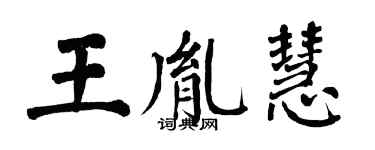 王胤慧
词典网